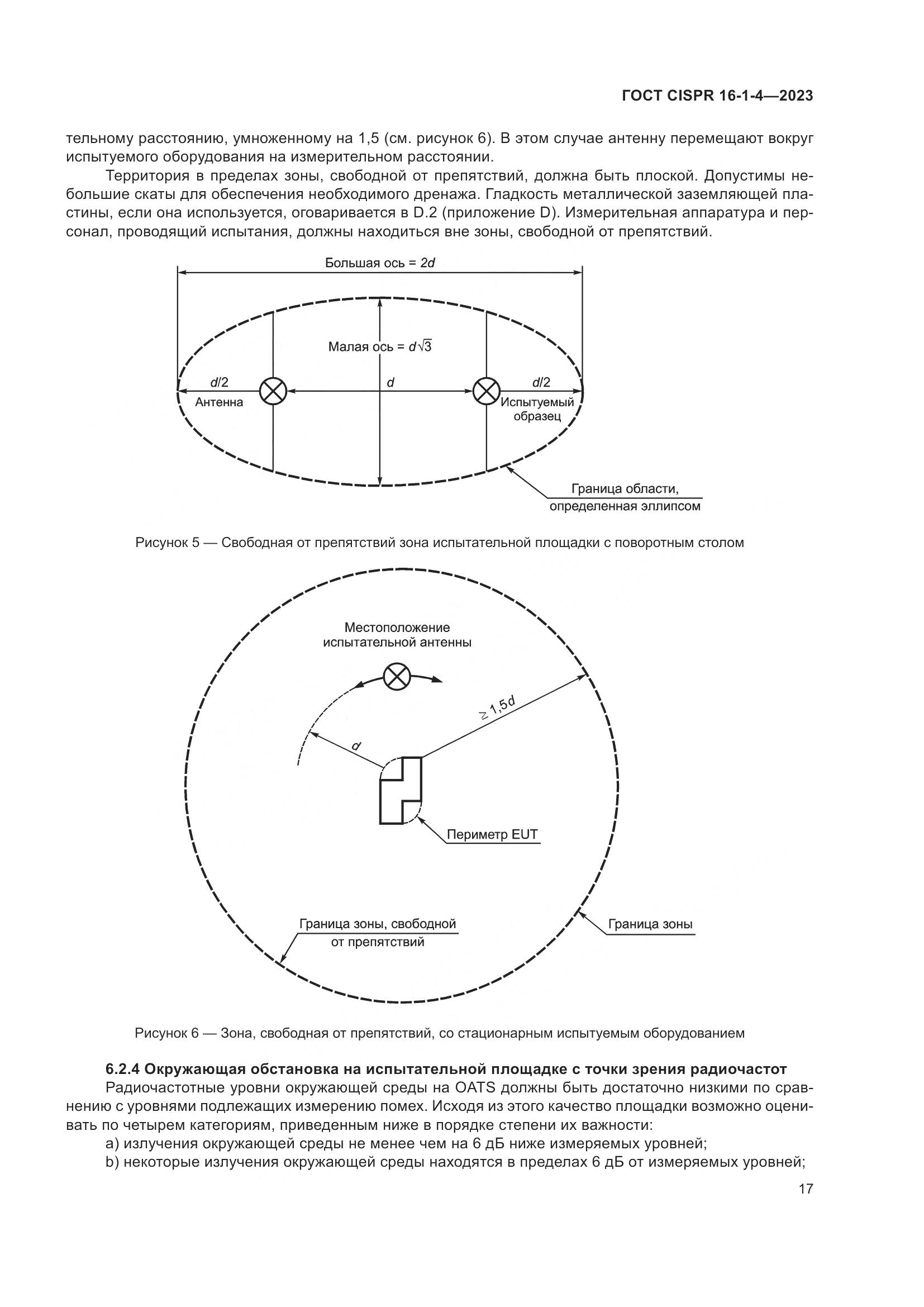 ГОСТ CISPR 16-1-4—2023

тельному расстоянию, умноженному на 1,5 (см. рисунок 6). В этом случае антенну перемещают вокруг испытуемого оборудования на измерительном расстоянии.

Территория в пределах зоны, свободной от препятствий, должна быть плоской. Допустимы небольшие скаты для обеспечения необходимого дренажа. Гладкость металлической заземляющей пластины, если она используется, оговаривается в D.2 (приложение D). Измерительная аппаратура и персонал, проводящий испытания, должны находиться вне зоны, свободной от препятствий.

Большая ось = $2d$

Малая ось = $d\sqrt{3}$

$d/2$

Антенна

$d$

$d/2$

Испытуемый образец

Граница области, определенная эллипсом

Рисунок 5 — Свободная от препятствий зона испытательной площадки с поворотным столом

Местоположение испытательной антенны

$\geq 1,5d$

$d$

Периметр EUT

Граница зоны, свободной от препятствий

Граница зоны

Рисунок 6 — Зона, свободная от препятствий, со стационарным испытуемым оборудованием

6.2.4 Окружающая обстановка на испытательной площадке с точки зрения радиочастот

Радиочастотные уровни окружающей среды на OATS должны быть достаточно низкими по сравнению с уровнями подлежащих измерению помех. Исходя из этого качество площадки возможно оценивать по четырем категориям, приведенным ниже в порядке степени их важности:

a) излучения окружающей среды не менее чем на 6 дБ ниже измеряемых уровней;

b) некоторые излучения окружающей среды находятся в пределах 6 дБ от измеряемых уровней;

17